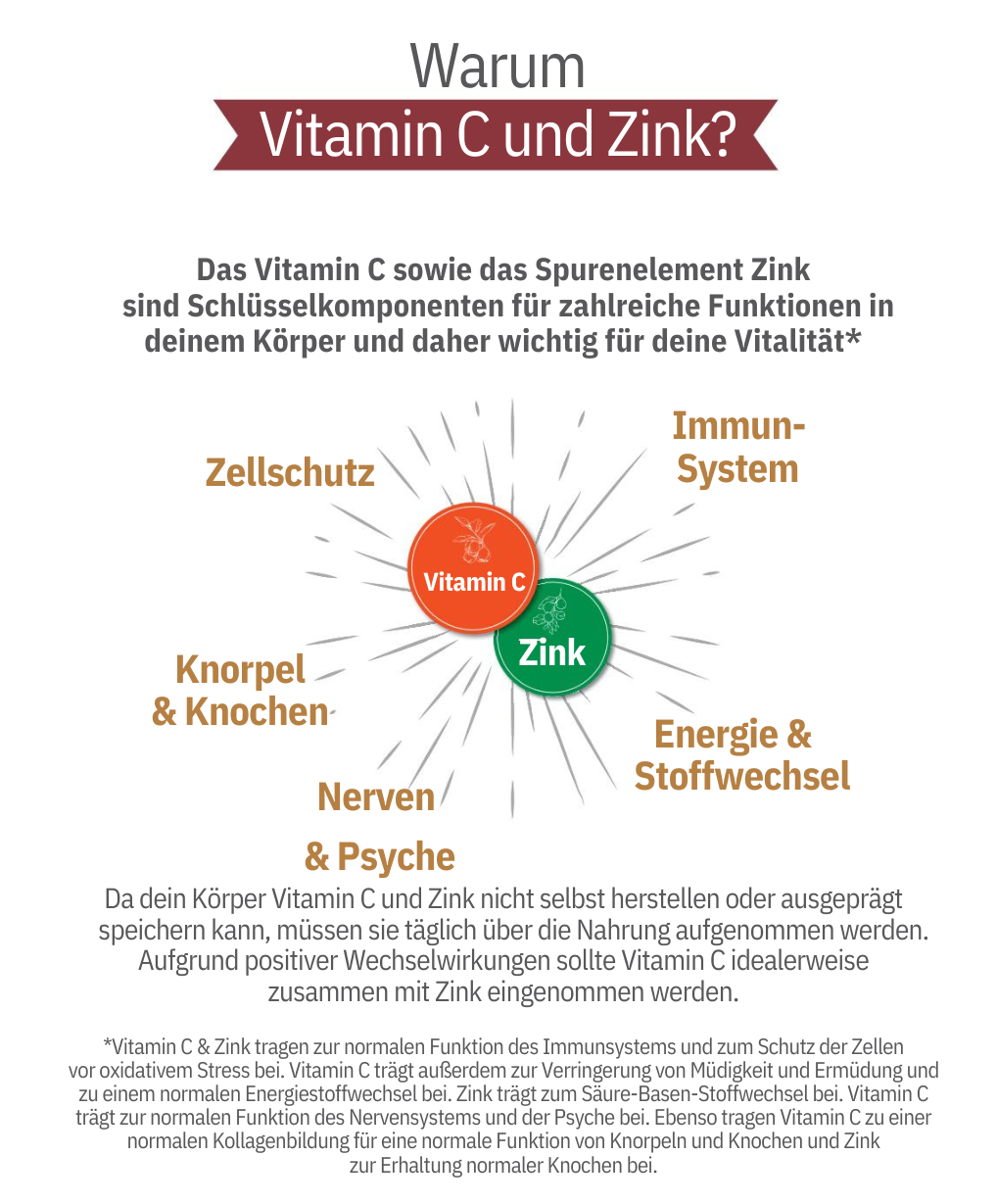 Warum

Vitamin C und Zink?

Das Vitamin C sowie das Spurenelement Zink sind Schlüsselkomponenten für zahlreiche Funktionen in deinem Körper und daher wichtig für deine Vitalität*

Zellschutz

Immun-System

Vitamin C

Zink

Knorpel & Knochen

Energie & Stoffwechsel

Nerven & Psyche

Da dein Körper Vitamin C und Zink nicht selbst herstellen oder ausgeprägt speichern kann, müssen sie täglich über die Nahrung aufgenommen werden. Aufgrund positiver Wechselwirkungen sollte Vitamin C idealerweise zusammen mit Zink eingenommen werden.

*Vitamin C & Zink tragen zur normalen Funktion des Immunsystems und zum Schutz der Zellen vor oxidativem Stress bei. Vitamin C trägt außerdem zur Verringerung von Müdigkeit und Ermüdung und zu einem normalen Energiestoffwechsel bei. Zink trägt zum Säure-Basen-Stoffwechsel bei. Vitamin C trägt zur normalen Funktion des Nervensystems und der Psyche bei. Ebenso tragen Vitamin C zu einer normalen Kollagenbildung für eine normale Funktion von Knorpeln und Knochen und Zink zur Erhaltung normaler Knochen bei.